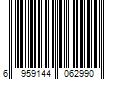 6 959144 062990